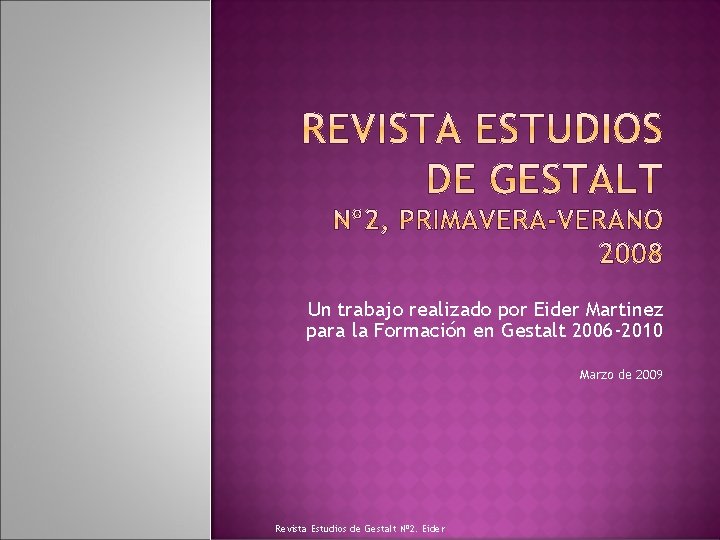 REVISTA ESTUDIOS DE GESTALT
Nº2, PRIMAVERA-VERANO 2008

Un trabajo realizado por Eider Martinez para la Formación en Gestalt 2006-2010

Marzo de 2009

Revista Estudios de Gestalt Nº2. Eider